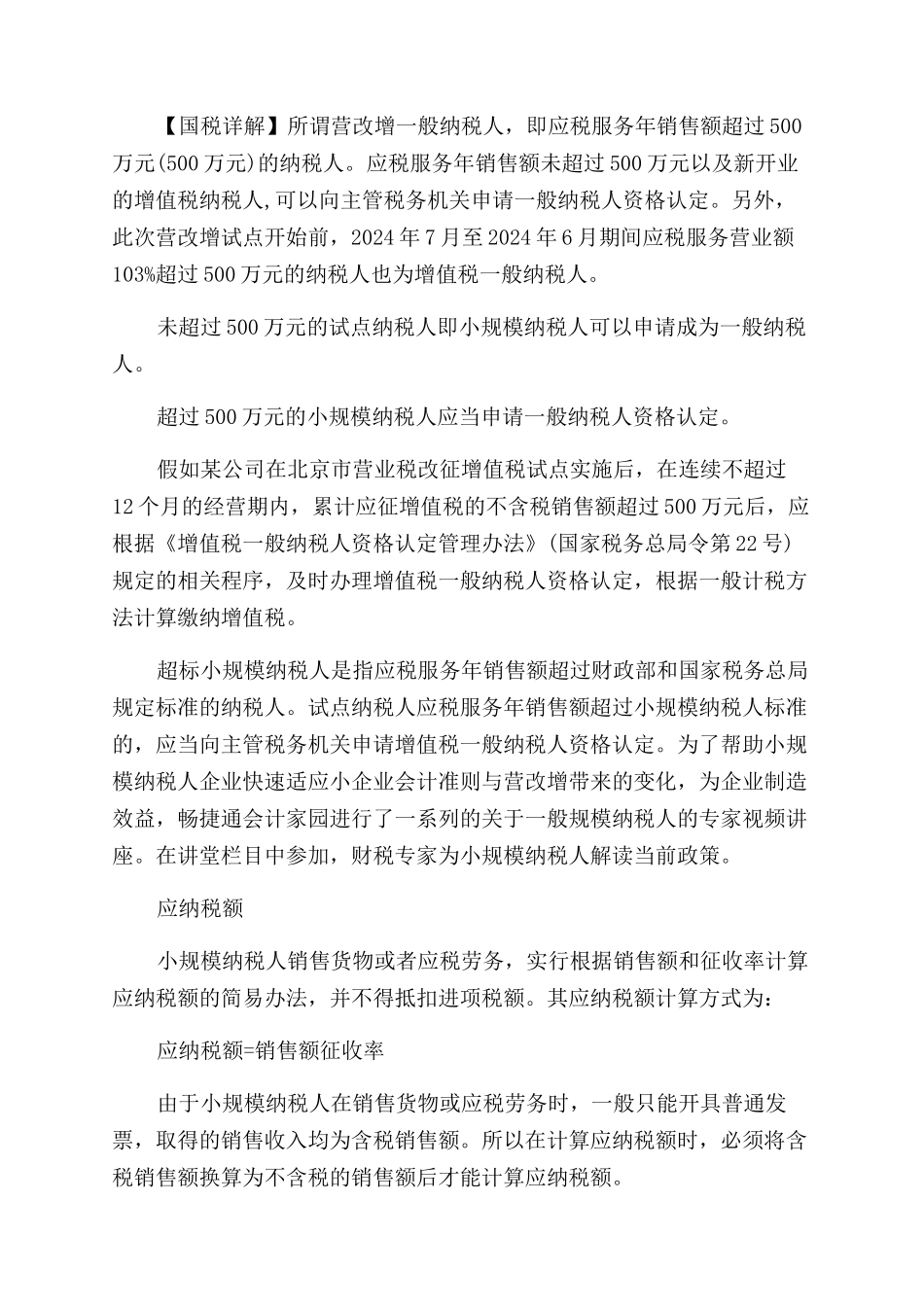 【国税详解】所谓营改增一般纳税人，即应税服务年销售额超过500万元(500万元)的纳税人。应税服务年销售额未超过500万元以及新开业的增值税纳税人,可以向主管税务机关申请一般纳税人资格认定。另外，此次营改增试点开始前，2024年7月至2024年6月期间应税服务营业额103%超过500万元的纳税人也为增值税一般纳税人。

未超过500万元的试点纳税人即小规模纳税人可以申请成为一般纳税人。

超过500万元的小规模纳税人应当申请一般纳税人资格认定。

假如某公司在北京市营业税改征增值税试点实施后，在连续不超过12个月的经营期内，累计应征增值税的不含税销售额超过500万元后，应根据《增值税一般纳税人资格认定管理办法》(国家税务总局令第22号)规定的相关程序，及时办理增值税一般纳税人资格认定，根据一般计税方法计算缴纳增值税。

超标小规模纳税人是指应税服务年销售额超过财政部和国家税务总局规定标准的纳税人。试点纳税人应税服务年销售额超过小规模纳税人标准的，应当向主管税务机关申请增值税一般纳税人资格认定。为了帮助小规模纳税人企业快速适应小企业会计准则与营改增带来的变化，为企业制造效益，畅捷通会计家园进行了一系列的关于一般规模纳税人的专家视频讲座。在讲堂栏目中参加，财税专家为小规模纳税人解读当前政策。

应纳税额

小规模纳税人销售货物或者应税劳务，实行根据销售额和征收率计算应纳税额的简易办法，并不得抵扣进项税额。其应纳税额计算方式为：

应纳税额=销售额征收率

由于小规模纳税人在销售货物或应税劳务时，一般只能开具普通发票，取得的销售收入均为含税销售额。所以在计算应纳税额时，必须将含税销售额换算为不含税的销售额后才能计算应纳税额。